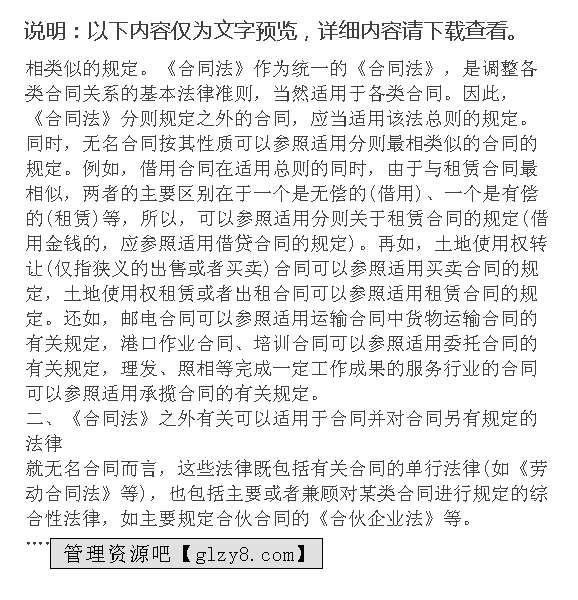 说明：以下内容仅为文字预览，详细内容请下载查看。

相类似的规定。《合同法》作为统一的《合同法》，是调整各类合同关系的基本法律准则，当然适用于各类合同。因此，《合同法》分则规定之外的合同，应当适用该法总则的规定。同时，无名合同按其性质可以参照适用分则最相类似的合同的规定。例如，借用合同在适用总则的同时，由于与租赁合同最相似，两者的主要区别在于一个是无偿的(借用)、一个是有偿的(租赁)等，所以，可以参照适用分则关于租赁合同的规定(借用金钱的，应参照适用借贷合同的规定)。再如，土地使用权转让(仅指狭义的出售或者买卖)合同可以参照适用买卖合同的规定，土地使用权租赁或者出租合同可以参照适用租赁合同的规定。还如，邮电合同可以参照适用运输合同中货物运输合同的有关规定，港口作业合同、培训合同可以参照适用委托合同的有关规定，理发、照相等完成一定工作成果的服务行业的合同可以参照适用承揽合同的有关规定。
二、《合同法》之外有关可以适用于合同并对合同另有规定的法律
就无名合同而言，这些法律既包括有关合同的单行法律(如《劳动合同法》等)，也包括主要或者兼顾对某类合同进行规定的综合性法律，如主要规定合伙合同的《合伙企业法》等。
....

管理资源吧【glzy8.com】